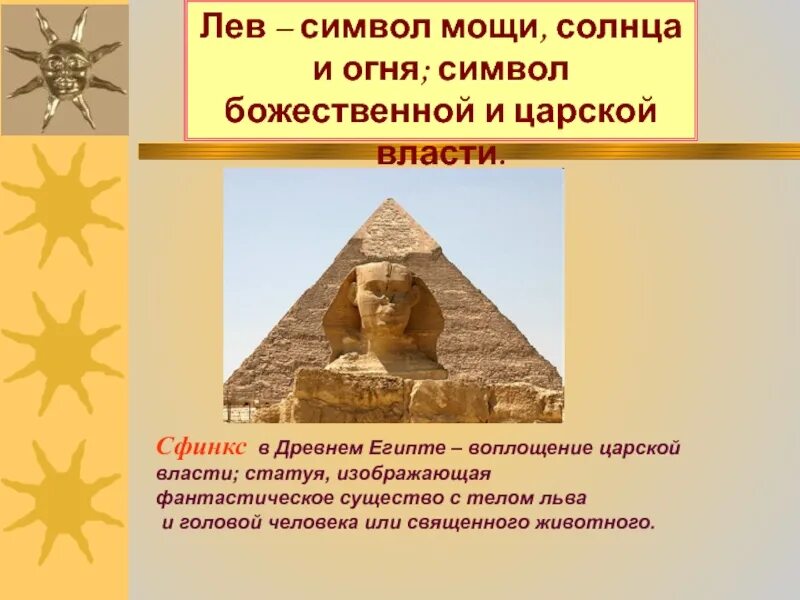 Лев – символ мощи, солнца и огня; символ божественной и царской власти.

Сфинкс в Древнем Египте – воплощение царской власти; статуя, изображающая фантастическое существо с телом льва и головой человека или священного животного.